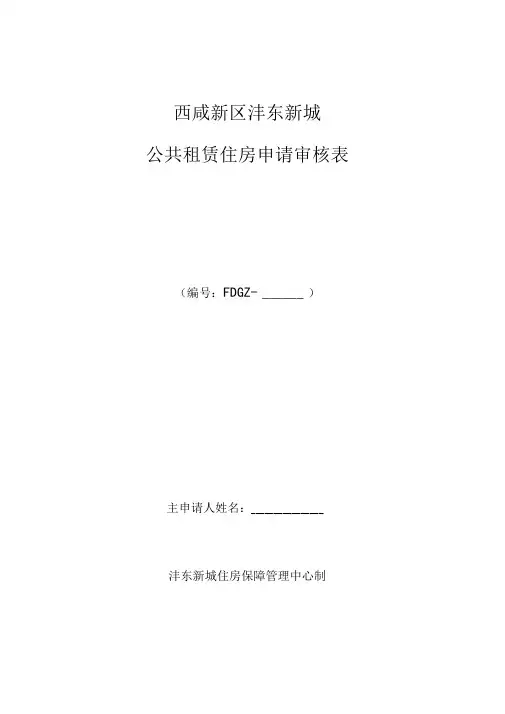 西咸新区沣东新城

公共租赁住房申请审核表

（编号：FDGZ- ______ ）

主申请人姓名：__________

沣东新城住房保障管理中心制